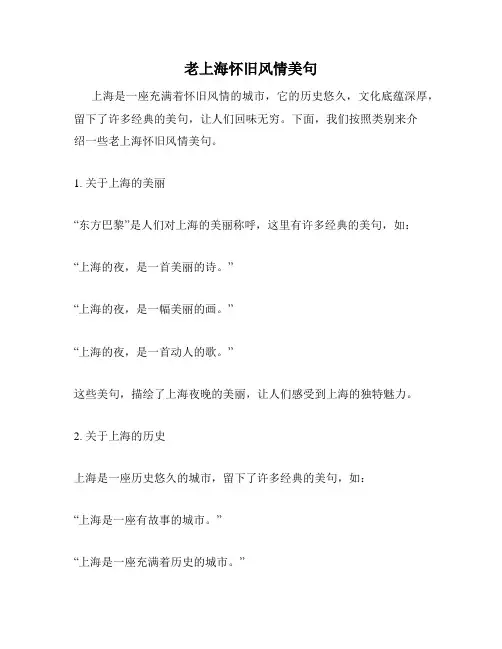 老上海怀旧风情美句

上海是一座充满着怀旧风情的城市，它的历史悠久，文化底蕴深厚，留下了许多经典的美句，让人们回味无穷。下面，我们按照类别来介绍一些老上海怀旧风情美句。

1. 关于上海的美丽

“东方巴黎”是人们对上海的美丽称呼，这里有许多经典的美句，如：

“上海的夜，是一首美丽的诗。”

“上海的夜，是一幅美丽的画。”

“上海的夜，是一首动人的歌。”

这些美句，描绘了上海夜晚的美丽，让人们感受到上海的独特魅力。

2. 关于上海的历史

上海是一座历史悠久的城市，留下了许多经典的美句，如：

“上海是一座有故事的城市。”

“上海是一座充满着历史的城市。”